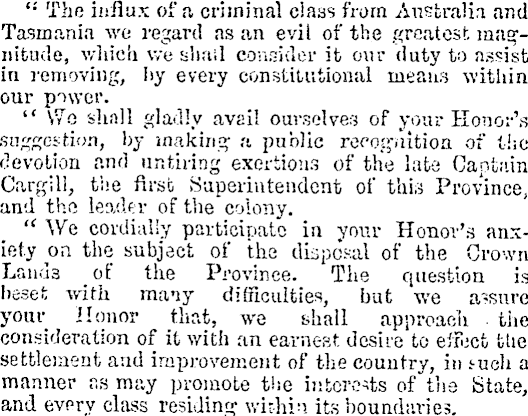 " The influx of a criminal class from Australia and Tasmania we regard as an evil of the greatest magnitude, which we shall consider it our duty to assist in removing, by every constitutional means within our power.

" We shall gladly avail ourselves of your Honor's suggestion, by making a public recognition of the devotion and untiring exertions of the late Captain Cargill, the first Superintendent of this Province, and the leader of the colony.

" We cordially participate in your Honor's anxiety on the subject of the disposal of the Crown Lands of the Province. The question is beset with many difficulties, but we assure your Honor that, we shall approach the consideration of it with an earnest desire to effect the settlement and improvement of the country, in such a manner as may promote the interests of the State, and every class residing within its boundaries.